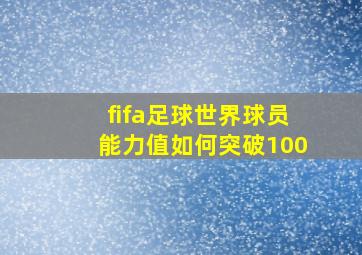 fifa足球世界球员
能力值如何突破100